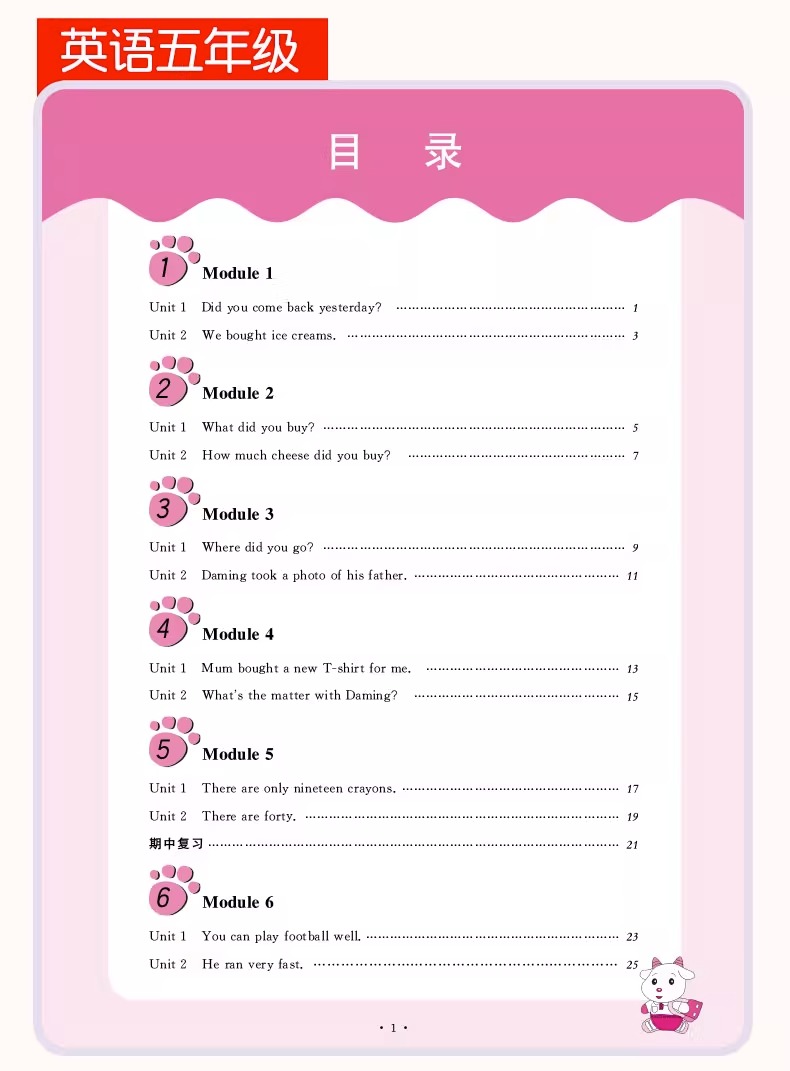 英语五年级

目　录

1 Module 1

Unit 1　Did you come back yesterday? ………… 1

Unit 2　We bought ice creams. ………… 3

2 Module 2

Unit 1　What did you buy? ………… 5

Unit 2　How much cheese did you buy? ………… 7

3 Module 3

Unit 1　Where did you go? ………… 9

Unit 2　Daming took a photo of his father. ………… 11

4 Module 4

Unit 1　Mum bought a new T-shirt for me. ………… 13

Unit 2　What's the matter with Daming? ………… 15

5 Module 5

Unit 1　There are only nineteen crayons. ………… 17

Unit 2　There are forty. ………… 19

期中复习 ………… 21

6 Module 6

Unit 1　You can play football well. ………… 23

Unit 2　He ran very fast. ………… 25

· 1 ·